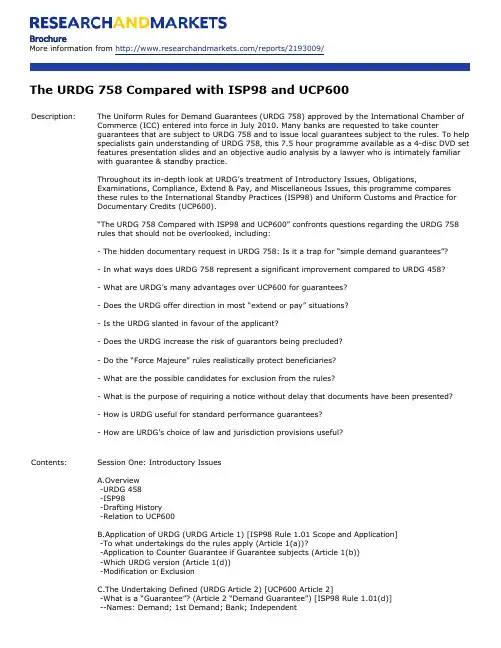 RESEARCHANDMARKETS

Brochure
More information from http://www.researchandmarkets.com/reports/2193009/

The URDG 758 Compared with ISP98 and UCP600

Description: The Uniform Rules for Demand Guarantees (URDG 758) approved by the International Chamber of Commerce (ICC) entered into force in July 2010. Many banks are requested to take counter guarantees that are subject to URDG 758 and to issue local guarantees subject to the rules. To help specialists gain understanding of URDG 758, this 7.5 hour programme available as a 4-disc DVD set features presentation slides and an objective audio analysis by a lawyer who is intimately familiar with guarantee & standby practice.

Throughout its in-depth look at URDG's treatment of Introductory Issues, Obligations, Examinations, Compliance, Extend & Pay, and Miscellaneous Issues, this programme compares these rules to the International Standby Practices (ISP98) and Uniform Customs and Practice for Documentary Credits (UCP600).

"The URDG 758 Compared with ISP98 and UCP600" confronts questions regarding the URDG 758 rules that should not be overlooked, including:

- The hidden documentary request in URDG 758: Is it a trap for "simple demand guarantees"?

- In what ways does URDG 758 represent a significant improvement compared to URDG 458?

- What are URDG's many advantages over UCP600 for guarantees?

- Does the URDG offer direction in most "extend or pay" situations?

- Is the URDG slanted in favour of the applicant?

- Does the URDG increase the risk of guarantors being precluded?

- Do the "Force Majeure" rules realistically protect beneficiaries?

- What are the possible candidates for exclusion from the rules?

- What is the purpose of requiring a notice without delay that documents have been presented?

- How is URDG useful for standard performance guarantees?

- How are URDG's choice of law and jurisdiction provisions useful?

Contents: Session One: Introductory Issues

A.Overview
-URDG 458
-ISP98
-Drafting History
-Relation to UCP600

B.Application of URDG (URDG Article 1) [ISP98 Rule 1.01 Scope and Application]
-To what undertakings do the rules apply (Article 1(a))?
-Application to Counter Guarantee if Guarantee subjects (Article 1(b))
-Which URDG version (Article 1(d))
-Modification or Exclusion

C.The Undertaking Defined (URDG Article 2) [UCP600 Article 2]
-What is a "Guarantee"? (Article 2 "Demand Guarantee") [ISP98 Rule 1.01(d)]
--Names: Demand; 1st Demand; Bank; Independent